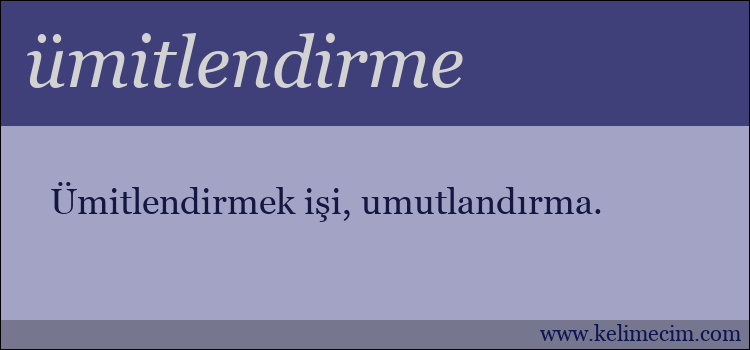 ümitlendirme

Ümitlendirmek işi, umutlandırma.

www.kelimecim.com